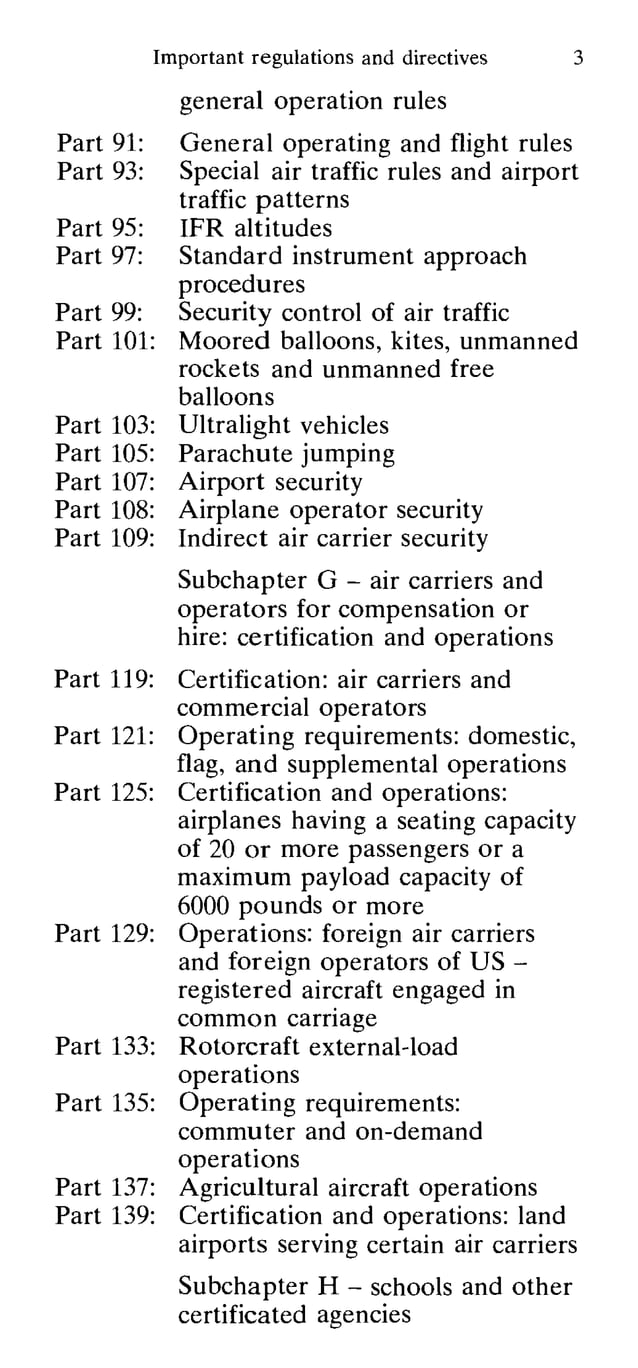 Important regulations and directives 3

general operation rules

Part 91: General operating and flight rules
Part 93: Special air traffic rules and airport traffic patterns
Part 95: IFR altitudes
Part 97: Standard instrument approach procedures
Part 99: Security control of air traffic
Part 101: Moored balloons, kites, unmanned rockets and unmanned free balloons
Part 103: Ultralight vehicles
Part 105: Parachute jumping
Part 107: Airport security
Part 108: Airplane operator security
Part 109: Indirect air carrier security

Subchapter G – air carriers and operators for compensation or hire: certification and operations

Part 119: Certification: air carriers and commercial operators
Part 121: Operating requirements: domestic, flag, and supplemental operations
Part 125: Certification and operations: airplanes having a seating capacity of 20 or more passengers or a maximum payload capacity of 6000 pounds or more
Part 129: Operations: foreign air carriers and foreign operators of US – registered aircraft engaged in common carriage
Part 133: Rotorcraft external-load operations
Part 135: Operating requirements: commuter and on-demand operations
Part 137: Agricultural aircraft operations
Part 139: Certification and operations: land airports serving certain air carriers

Subchapter H – schools and other certificated agencies